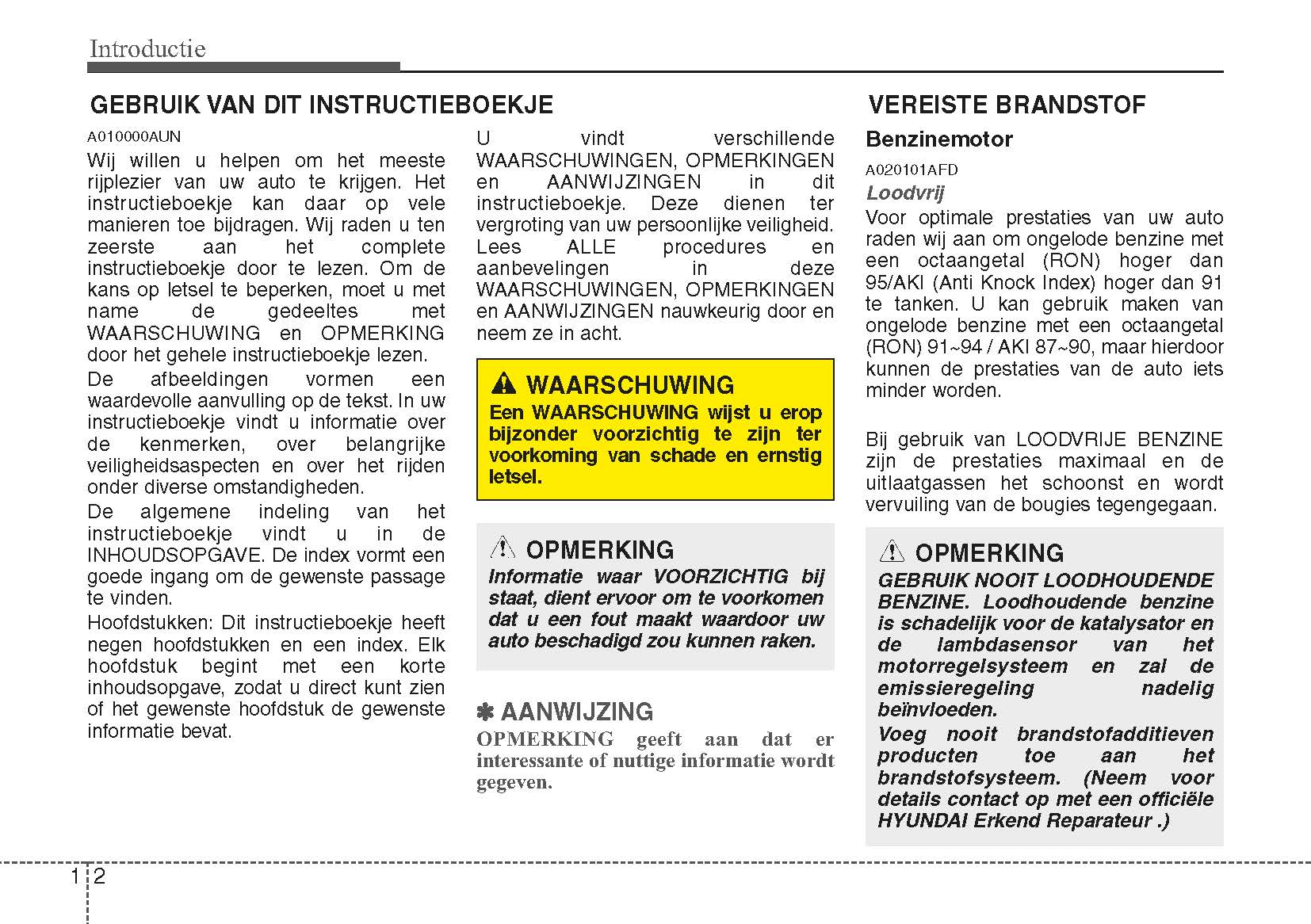 Introductie

GEBRUIK VAN DIT INSTRUCTIEBOEKJE

A010000AUN

Wij willen u helpen om het meeste rijplezier van uw auto te krijgen. Het instructieboekje kan daar op vele manieren toe bijdragen. Wij raden u ten zeerste aan het complete instructieboekje door te lezen. Om de kans op letsel te beperken, moet u met name de gedeeltes met WAARSCHUWING en OPMERKING door het gehele instructieboekje lezen.

De afbeeldingen vormen een waardevolle aanvulling op de tekst. In uw instructieboekje vindt u informatie over de kenmerken, over belangrijke veiligheidsaspecten en over het rijden onder diverse omstandigheden.

De algemene indeling van het instructieboekje vindt u in de INHOUDSOPGAVE. De index vormt een goede ingang om de gewenste passage te vinden.

Hoofdstukken: Dit instructieboekje heeft negen hoofdstukken en een index. Elk hoofdstuk begint met een korte inhoudsopgave, zodat u direct kunt zien of het gewenste hoofdstuk de gewenste informatie bevat.

U vindt verschillende WAARSCHUWINGEN, OPMERKINGEN en AANWIJZINGEN in dit instructieboekje. Deze dienen ter vergroting van uw persoonlijke veiligheid. Lees ALLE procedures en aanbevelingen in deze WAARSCHUWINGEN, OPMERKINGEN en AANWIJZINGEN nauwkeurig door en neem ze in acht.

WAARSCHUWING
Een WAARSCHUWING wijst u erop bijzonder voorzichtig te zijn ter voorkoming van schade en ernstig letsel.

OPMERKING
Informatie waar VOORZICHTIG bij staat, dient ervoor om te voorkomen dat u een fout maakt waardoor uw auto beschadigd zou kunnen raken.

✽ AANWIJZING
OPMERKING geeft aan dat er interessante of nuttige informatie wordt gegeven.

VEREISTE BRANDSTOF

Benzinemotor

A020101AFD

Loodvrij

Voor optimale prestaties van uw auto raden wij aan om ongelode benzine met een octaangetal (RON) hoger dan 95/AKI (Anti Knock Index) hoger dan 91 te tanken. U kan gebruik maken van ongelode benzine met een octaangetal (RON) 91~94 / AKI 87~90, maar hierdoor kunnen de prestaties van de auto iets minder worden.

Bij gebruik van LOODVRIJE BENZINE zijn de prestaties maximaal en de uitlaatgassen het schoonst en wordt vervuiling van de bougies tegengegaan.

OPMERKING
GEBRUIK NOOIT LOODHOUDENDE BENZINE. Loodhoudende benzine is schadelijk voor de katalysator en de lambdasensor van het motorregelsysteem en zal de emissieregeling nadelig beïnvloeden.
Voeg nooit brandstofadditieven producten toe aan het brandstofsysteem. (Neem voor details contact op met een officiële HYUNDAI Erkend Reparateur .)

1 2